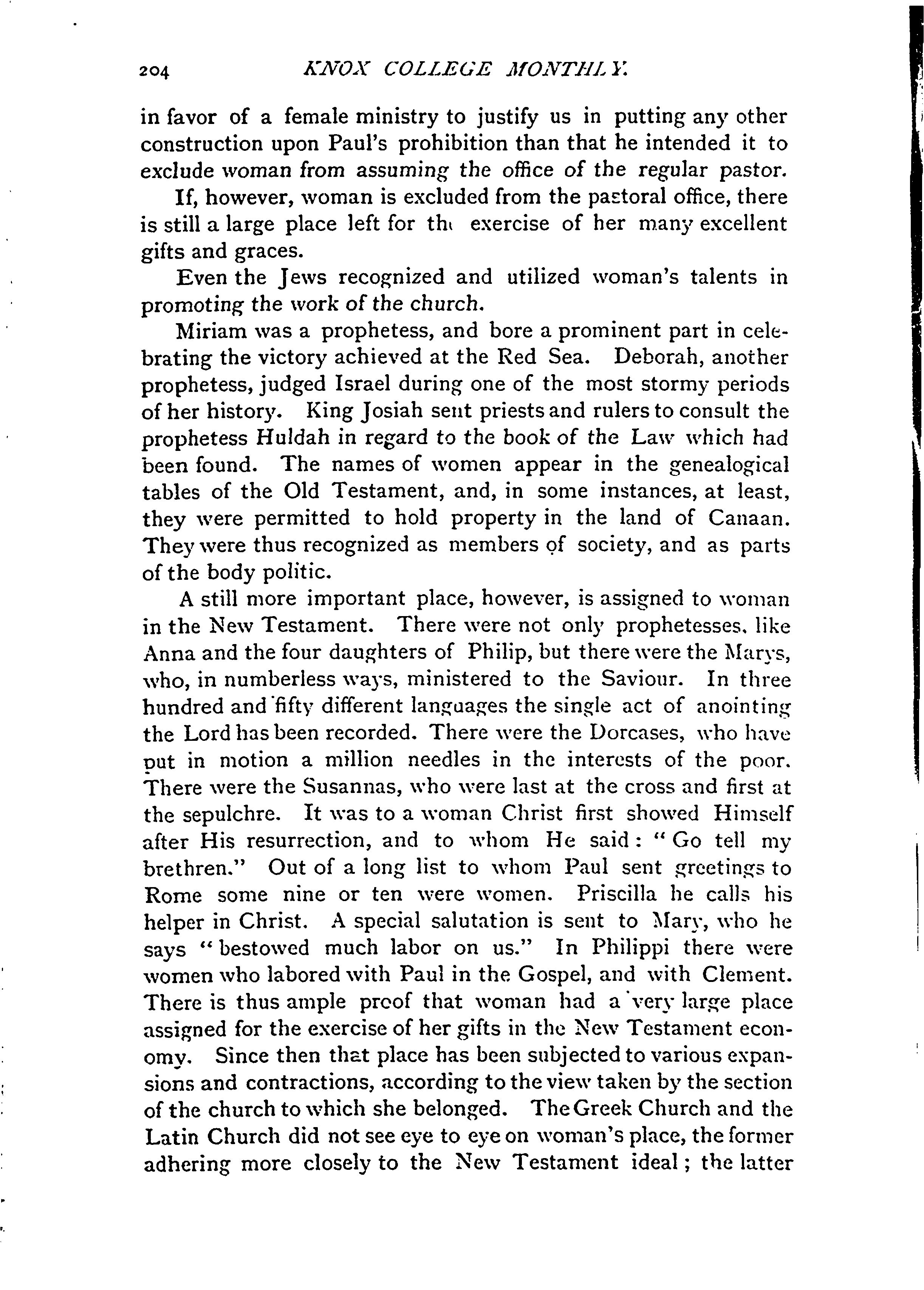 204 KNOX COLLEGE MONTHLY.

in favor of a female ministry to justify us in putting any other construction upon Paul's prohibition than that he intended it to exclude woman from assuming the office of the regular pastor.

If, however, woman is excluded from the pastoral office, there is still a large place left for the exercise of her many excellent gifts and graces.

Even the Jews recognized and utilized woman's talents in promoting the work of the church.

Miriam was a prophetess, and bore a prominent part in celebrating the victory achieved at the Red Sea. Deborah, another prophetess, judged Israel during one of the most stormy periods of her history. King Josiah sent priests and rulers to consult the prophetess Huldah in regard to the book of the Law which had been found. The names of women appear in the genealogical tables of the Old Testament, and, in some instances, at least, they were permitted to hold property in the land of Canaan. They were thus recognized as members of society, and as parts of the body politic.

A still more important place, however, is assigned to woman in the New Testament. There were not only prophetesses, like Anna and the four daughters of Philip, but there were the Marys, who, in numberless ways, ministered to the Saviour. In three hundred and fifty different languages the single act of anointing the Lord has been recorded. There were the Dorcases, who have put in motion a million needles in the interests of the poor. There were the Susannas, who were last at the cross and first at the sepulchre. It was to a woman Christ first showed Himself after His resurrection, and to whom He said: "Go tell my brethren." Out of a long list to whom Paul sent greetings to Rome some nine or ten were women. Priscilla he calls his helper in Christ. A special salutation is sent to Mary, who he says "bestowed much labor on us." In Philippi there were women who labored with Paul in the Gospel, and with Clement. There is thus ample proof that woman had a very large place assigned for the exercise of her gifts in the New Testament economy. Since then that place has been subjected to various expansions and contractions, according to the view taken by the section of the church to which she belonged. The Greek Church and the Latin Church did not see eye to eye on woman's place, the former adhering more closely to the New Testament ideal; the latter